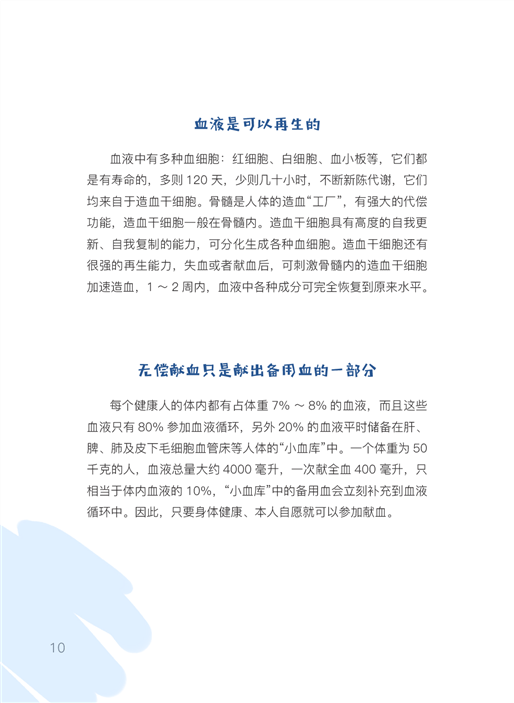 血液是可以再生的

血液中有多种血细胞：红细胞、白细胞、血小板等，它们都是有寿命的，多则 120 天，少则几十小时，不断新陈代谢，它们均来自于造血干细胞。骨髓是人体的造血“工厂”，有强大的代偿功能，造血干细胞一般在骨髓内。造血干细胞具有高度的自我更新、自我复制的能力，可分化生成各种血细胞。造血干细胞还有很强的再生能力，失血或者献血后，可刺激骨髓内的造血干细胞加速造血，1 ～ 2 周内，血液中各种成分可完全恢复到原来水平。

无偿献血只是献出备用血的一部分

每个健康人的体内都有占体重 7% ～ 8% 的血液，而且这些血液只有 80% 参加血液循环，另外 20% 的血液平时储备在肝、脾、肺及皮下毛细胞血管床等人体的“小血库”中。一个体重为 50 千克的人，血液总量大约 4000 毫升，一次献全血 400 毫升，只相当于体内血液的 10%，“小血库”中的备用血会立刻补充到血液循环中。因此，只要身体健康、本人自愿就可以参加献血。

10